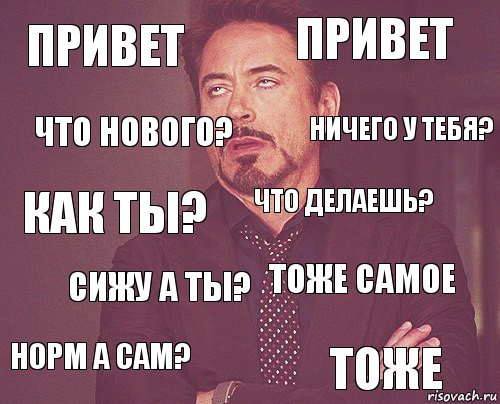 ПРИВЕТ ПРИВЕТ

ЧТО НОВОГО? НИЧЕГО У ТЕБЯ?

КАК ТЫ? ЧТО ДЕЛАЕШЬ?

СИЖУ А ТЫ? ТОЖЕ САМОЕ

НОРМ А САМ? ТОЖЕ

risovach.ru